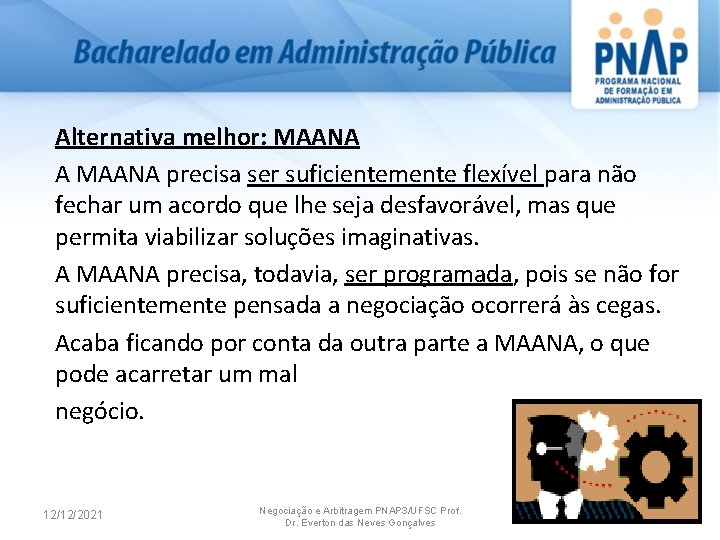 Bacharelado em Administração Pública

PNAP
PROGRAMA NACIONAL DE FORMAÇÃO EM ADMINISTRAÇÃO PÚBLICA

Alternativa melhor: MAANA

A MAANA precisa ser suficientemente flexível para não fechar um acordo que lhe seja desfavorável, mas que permita viabilizar soluções imaginativas.

A MAANA precisa, todavia, ser programada, pois se não for suficientemente pensada a negociação ocorrerá às cegas.

Acaba ficando por conta da outra parte a MAANA, o que pode acarretar um mal

negócio.

12/12/2021

Negociação e Arbitragem PNAP3/UFSC Prof. Dr. Everton das Neves Gonçalves